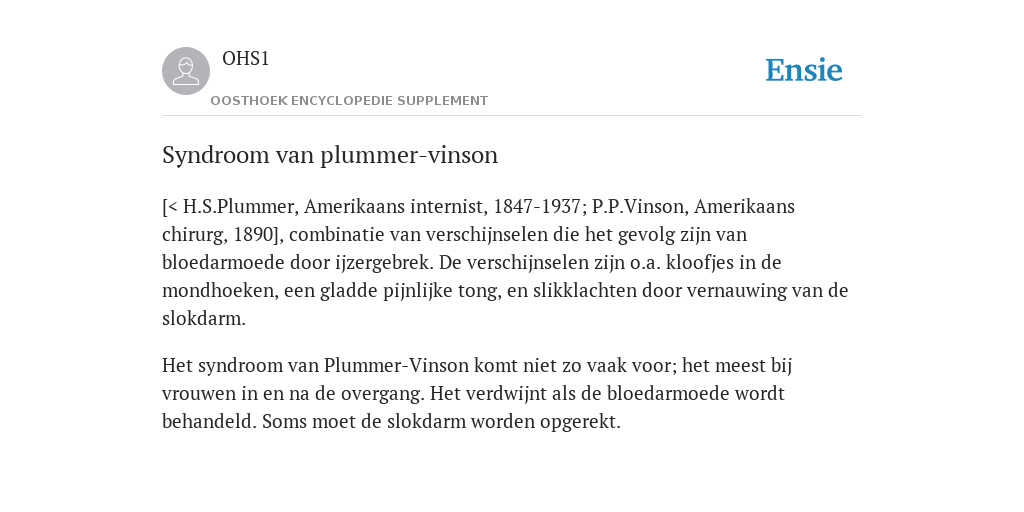 OHS1

OOSTHOEK ENCYCLOPEDIE SUPPLEMENT

Ensie

Syndroom van plummer-vinson

[< H.S.Plummer, Amerikaans internist, 1847-1937; P.P.Vinson, Amerikaans chirurg, 1890], combinatie van verschijnselen die het gevolg zijn van bloedarmoede door ijzergebrek. De verschijnselen zijn o.a. kloofjes in de mondhoeken, een gladde pijnlijke tong, en slikklachten door vernauwing van de slokdarm.

Het syndroom van Plummer-Vinson komt niet zo vaak voor; het meest bij vrouwen in en na de overgang. Het verdwijnt als de bloedarmoede wordt behandeld. Soms moet de slokdarm worden opgerekt.